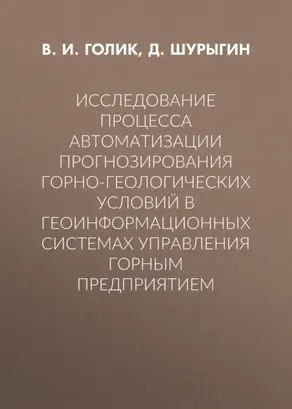 В. И. ГОЛИК, Д. ШУРЫГИН

ИССЛЕДОВАНИЕ ПРОЦЕССА АВТОМАТИЗАЦИИ ПРОГНОЗИРОВАНИЯ ГОРНО-ГЕОЛОГИЧЕСКИХ УСЛОВИЙ В ГЕОИНФОРМАЦИОННЫХ СИСТЕМАХ УПРАВЛЕНИЯ ГОРНЫМ ПРЕДПРИЯТИЕМ